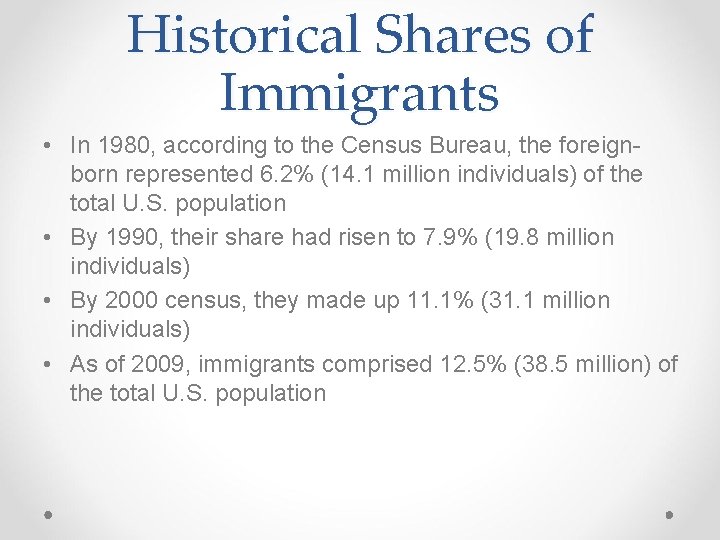 Historical Shares of Immigrants

• In 1980, according to the Census Bureau, the foreign-born represented 6.2% (14.1 million individuals) of the total U.S. population
• By 1990, their share had risen to 7.9% (19.8 million individuals)
• By 2000 census, they made up 11.1% (31.1 million individuals)
• As of 2009, immigrants comprised 12.5% (38.5 million) of the total U.S. population